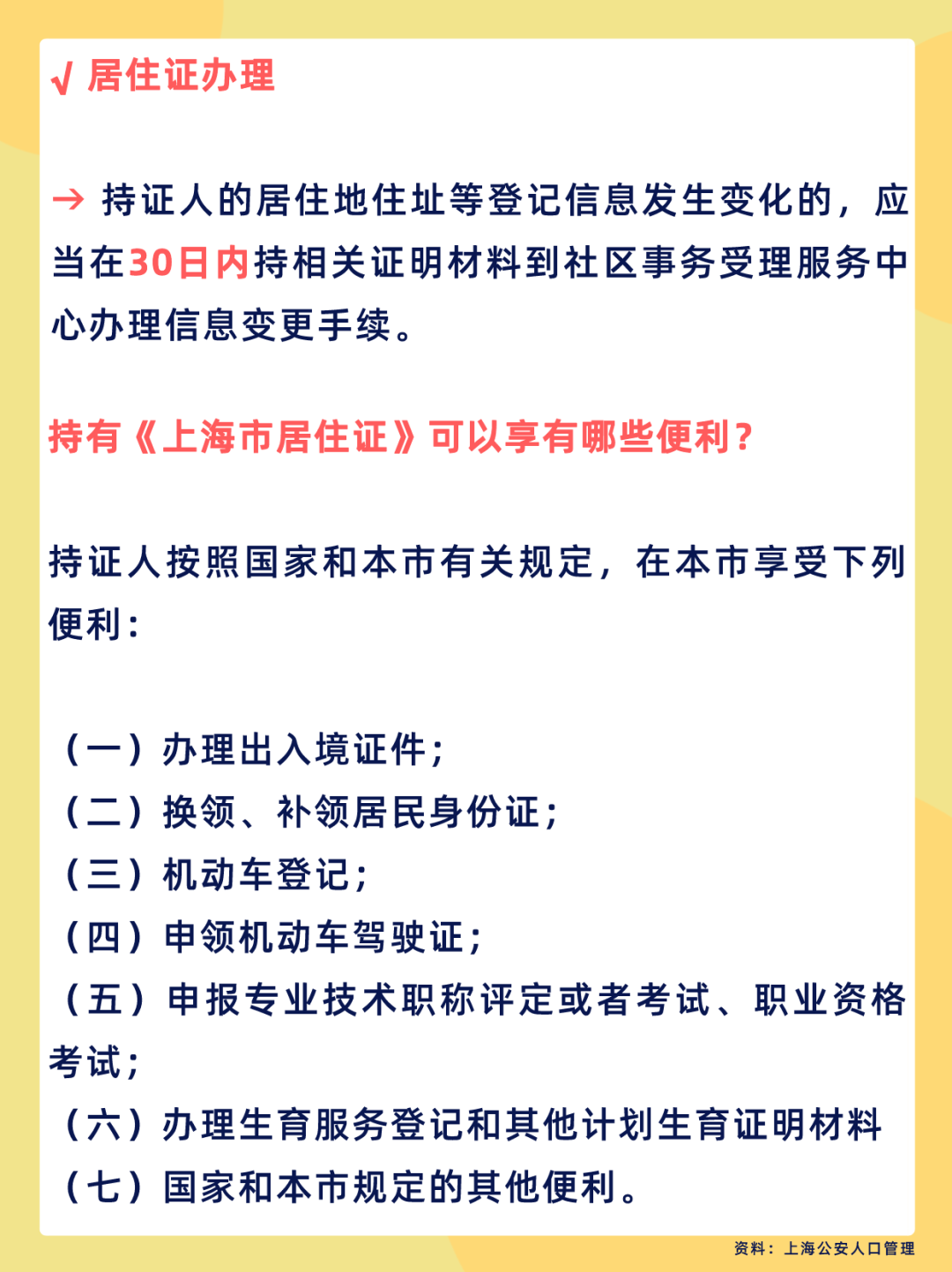 √ 居住证办理

→ 持证人的居住地住址等登记信息发生变化的，应当在30日内持相关证明材料到社区事务受理服务中心办理信息变更手续。

持有《上海市居住证》可以享有哪些便利？

持证人按照国家和本市有关规定，在本市享受下列便利：

（一）办理出入境证件；
（二）换领、补领居民身份证；
（三）机动车登记；
（四）申领机动车驾驶证；
（五）申报专业技术职称评定或者考试、职业资格考试；
（六）办理生育服务登记和其他计划生育证明材料
（七）国家和本市规定的其他便利。

资料：上海公安人口管理